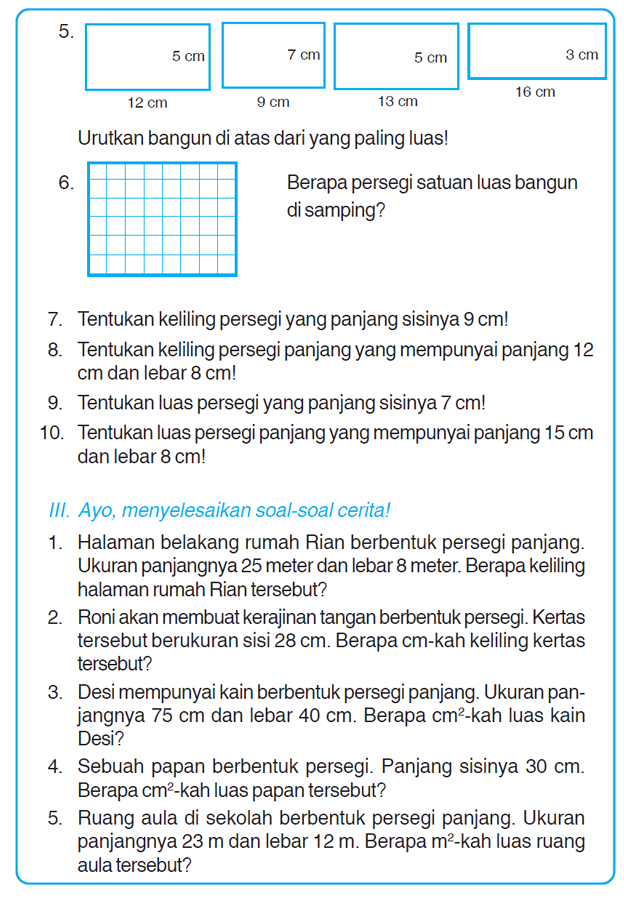 5.

5 cm

12 cm

7 cm

9 cm

5 cm

13 cm

3 cm

16 cm

Urutkan bangun di atas dari yang paling luas!

6.

Berapa persegi satuan luas bangun di samping?

7. Tentukan keliling persegi yang panjang sisinya 9 cm!

8. Tentukan keliling persegi panjang yang mempunyai panjang 12 cm dan lebar 8 cm!

9. Tentukan luas persegi yang panjang sisinya 7 cm!

10. Tentukan luas persegi panjang yang mempunyai panjang 15 cm dan lebar 8 cm!

III. Ayo, menyelesaikan soal-soal cerita!

1. Halaman belakang rumah Rian berbentuk persegi panjang. Ukuran panjangnya 25 meter dan lebar 8 meter. Berapa keliling halaman rumah Rian tersebut?

2. Roni akan membuat kerajinan tangan berbentuk persegi. Kertas tersebut berukuran sisi 28 cm. Berapa cm-kah keliling kertas tersebut?

3. Desi mempunyai kain berbentuk persegi panjang. Ukuran panjangnya 75 cm dan lebar 40 cm. Berapa $cm^2$-kah luas kain Desi?

4. Sebuah papan berbentuk persegi. Panjang sisinya 30 cm. Berapa $cm^2$-kah luas papan tersebut?

5. Ruang aula di sekolah berbentuk persegi panjang. Ukuran panjangnya 23 m dan lebar 12 m. Berapa $m^2$-kah luas ruang aula tersebut?